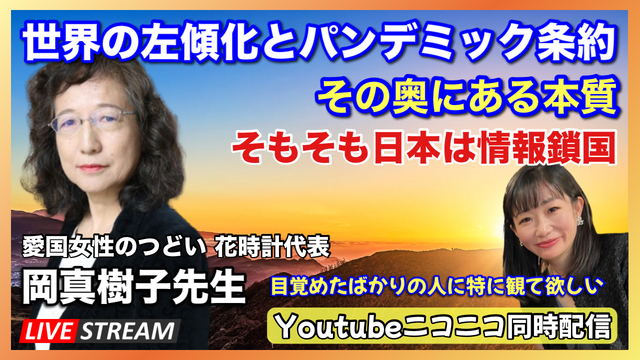 世界の左傾化とパンデミック条約
その奥にある本質
そもそも日本は情報鎖国

愛国女性のつどい 花時計代表
岡真樹子先生

目覚めたばかりの人に特に観て欲しい

LIVE STREAM

Youtubeニコニコ同時配信